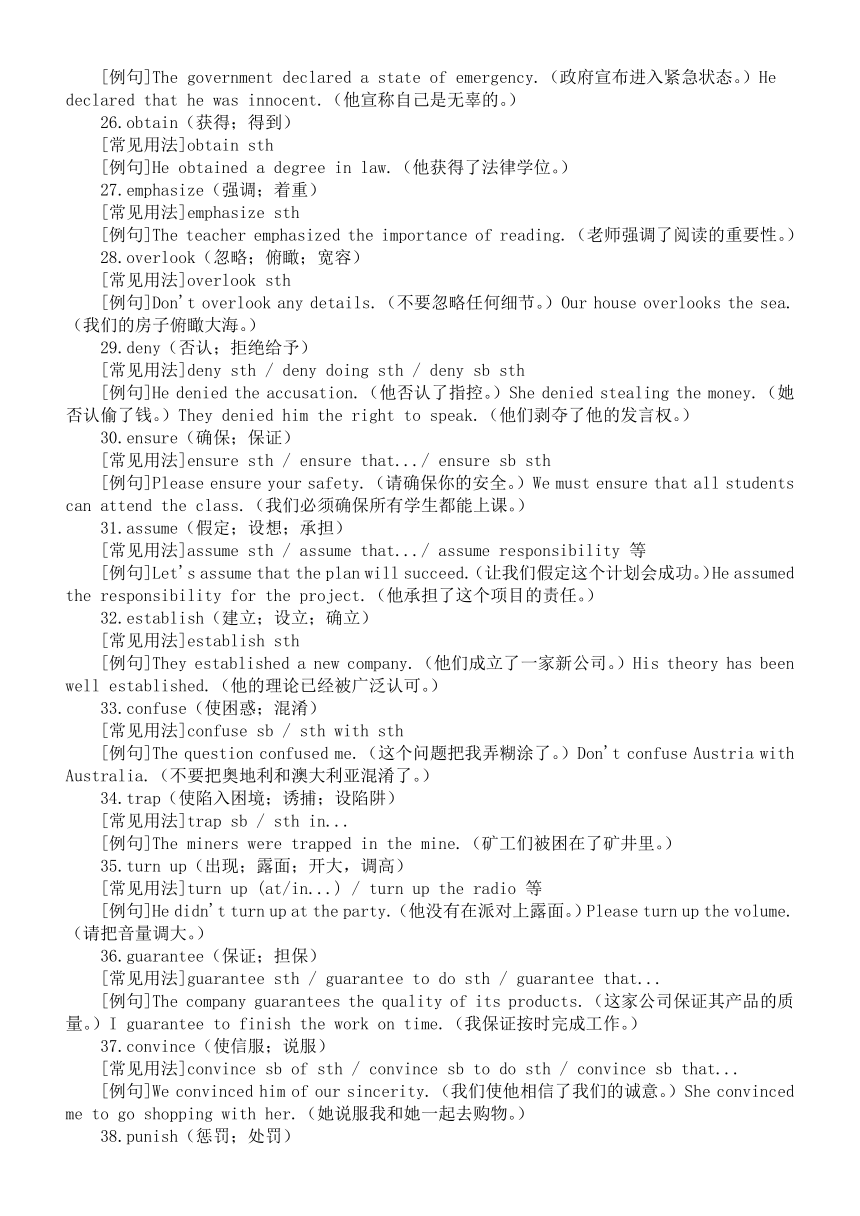 [例句]The government declared a state of emergency.（政府宣布进入紧急状态。）He declared that he was innocent.（他宣称自己是无辜的。）

26.obtain（获得；得到）

[常见用法]obtain sth

[例句]He obtained a degree in law.（他获得了法律学位。）

27.emphasize（强调；着重）

[常见用法]emphasize sth

[例句]The teacher emphasized the importance of reading.（老师强调了阅读的重要性。）

28.overlook（忽略；俯瞰；宽容）

[常见用法]overlook sth

[例句]Don't overlook any details.（不要忽略任何细节。）Our house overlooks the sea.（我们的房子俯瞰大海。）

29.deny（否认；拒绝给予）

[常见用法]deny sth / deny doing sth / deny sb sth

[例句]He denied the accusation.（他否认了指控。）She denied stealing the money.（她否认偷了钱。）They denied him the right to speak.（他们剥夺了他的发言权。）

30.ensure（确保；保证）

[常见用法]ensure sth / ensure that.../ ensure sb sth

[例句]Please ensure your safety.（请确保你的安全。）We must ensure that all students can attend the class.（我们必须确保所有学生都能上课。）

31.assume（假定；设想；承担）

[常见用法]assume sth / assume that.../ assume responsibility 等

[例句]Let's assume that the plan will succeed.（让我们假定这个计划会成功。）He assumed the responsibility for the project.（他承担了这个项目的责任。）

32.establish（建立；设立；确立）

[常见用法]establish sth

[例句]They established a new company.（他们成立了一家新公司。）His theory has been well established.（他的理论已经被广泛认可。）

33.confuse（使困惑；混淆）

[常见用法]confuse sb / sth with sth

[例句]The question confused me.（这个问题把我弄糊涂了。）Don't confuse Austria with Australia.（不要把奥地利和澳大利亚混淆了。）

34.trap（使陷入困境；诱捕；设陷阱）

[常见用法]trap sb / sth in...

[例句]The miners were trapped in the mine.（矿工们被困在了矿井里。）

35.turn up（出现；露面；开大，调高）

[常见用法]turn up (at/in...) / turn up the radio 等

[例句]He didn't turn up at the party.（他没有在派对上露面。）Please turn up the volume.（请把音量调大。）

36.guarantee（保证；担保）

[常见用法]guarantee sth / guarantee to do sth / guarantee that...

[例句]The company guarantees the quality of its products.（这家公司保证其产品的质量。）I guarantee to finish the work on time.（我保证按时完成工作。）

37.convince（使信服；说服）

[常见用法]convince sb of sth / convince sb to do sth / convince sb that...

[例句]We convinced him of our sincerity.（我们使他相信了我们的诚意。）She convinced me to go shopping with her.（她说服我和她一起去购物。）

38.punish（惩罚；处罚）